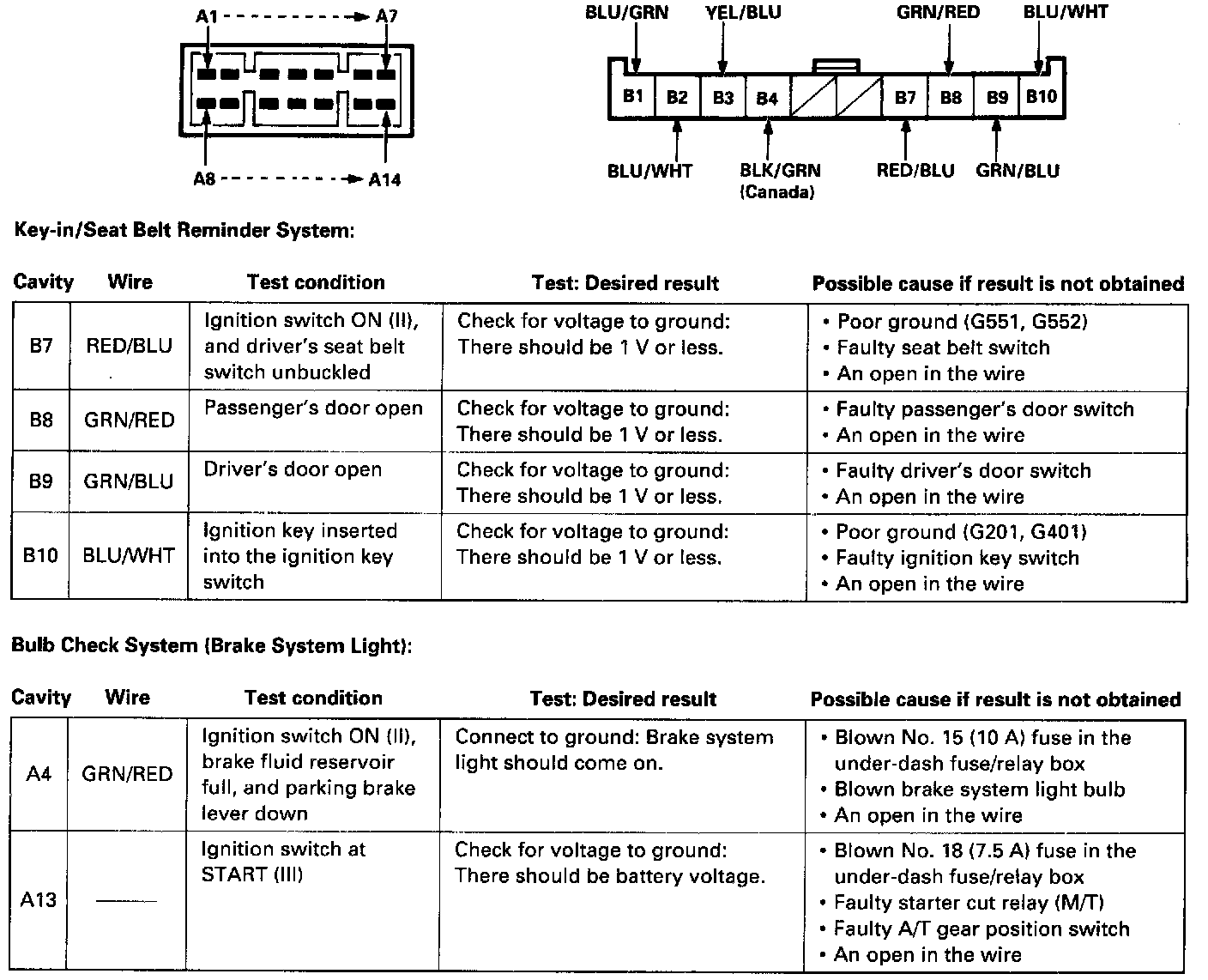 A1 A7

A8 A14

BLU/GRN YEL/BLU GRN/RED BLU/WHT

B1 B2 B3 B4 B7 B8 B9 B10

BLU/WHT BLK/GRN (Canada) RED/BLU GRN/BLU

Key-in/Seat Belt Reminder System:

| Cavity | Wire | Test condition | Test: Desired result | Possible cause if result is not obtained |
|---|---|---|---|---|
| B7 | RED/BLU | Ignition switch ON (II), and driver's seat belt switch unbuckled | Check for voltage to ground: There should be 1 V or less. | • Poor ground (G551, G552) • Faulty seat belt switch • An open in the wire |
| B8 | GRN/RED | Passenger's door open | Check for voltage to ground: There should be 1 V or less. | • Faulty passenger's door switch • An open in the wire |
| B9 | GRN/BLU | Driver's door open | Check for voltage to ground: There should be 1 V or less. | • Faulty driver's door switch • An open in the wire |
| B10 | BLU/WHT | Ignition key inserted into the ignition key switch | Check for voltage to ground: There should be 1 V or less. | • Poor ground (G201, G401) • Faulty ignition key switch • An open in the wire |

Bulb Check System (Brake System Light):

| Cavity | Wire | Test condition | Test: Desired result | Possible cause if result is not obtained |
|---|---|---|---|---|
| A4 | GRN/RED | Ignition switch ON (II), brake fluid reservoir full, and parking brake lever down | Connect to ground: Brake system light should come on. | • Blown No. 15 (10 A) fuse in the under-dash fuse/relay box • Blown brake system light bulb • An open in the wire |
| A13 | —— | Ignition switch at START (III) | Check for voltage to ground: There should be battery voltage. | • Blown No. 18 (7.5 A) fuse in the under-dash fuse/relay box • Faulty starter cut relay (M/T) • Faulty A/T gear position switch • An open in the wire |